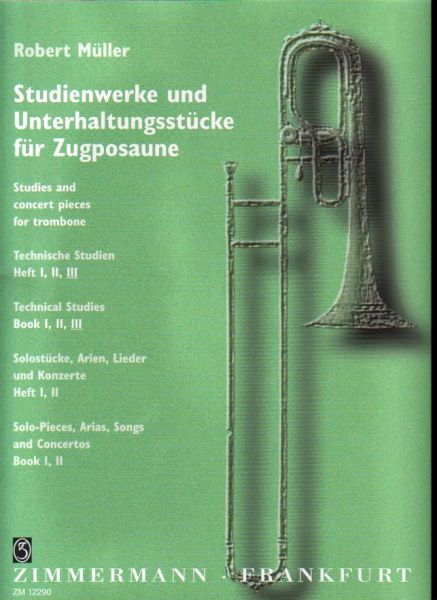 Robert Müller

Studienwerke und Unterhaltungsstücke für Zugposaune

Studies and
concert pieces
for trombone

Technische Studien
Heft I, II, III

Technical Studies
Book I, II, III

Solostücke, Arien, Lieder
und Konzerte
Heft I, II

Solo-Pieces, Arias, Songs
and Concertos
Book I, II

ZIMMERMANN · FRANKFURT
ZM 12290